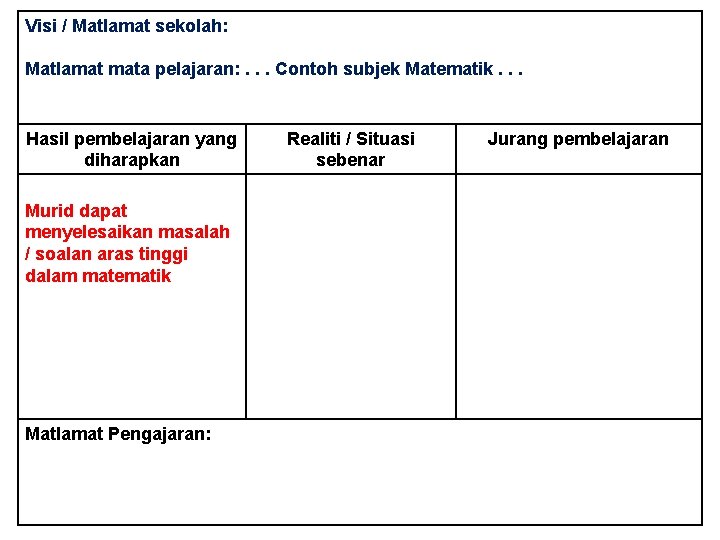 Visi / Matlamat sekolah:

Matlamat mata pelajaran: . . . Contoh subjek Matematik . . .

| Hasil pembelajaran yang diharapkan | Realiti / Situasi sebenar | Jurang pembelajaran |
|---|---|---|
| Murid dapat menyelesaikan masalah / soalan aras tinggi dalam matematik | | |

Matlamat Pengajaran: